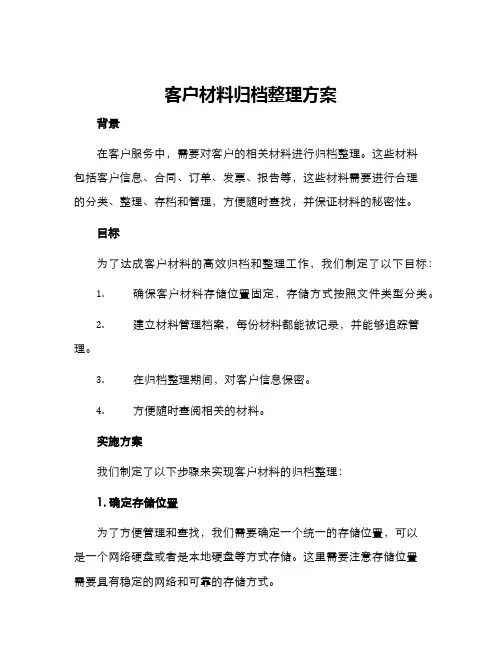 客户材料归档整理方案

背景

在客户服务中，需要对客户的相关材料进行归档整理。这些材料包括客户信息、合同、订单、发票、报告等，这些材料需要进行合理的分类、整理、存档和管理，方便随时查找，并保证材料的秘密性。

目标

为了达成客户材料的高效归档和整理工作，我们制定了以下目标：

1. 确保客户材料存储位置固定，存储方式按照文件类型分类。

2. 建立材料管理档案，每份材料都能被记录，并能够追踪管理。

3. 在归档整理期间，对客户信息保密。

4. 方便随时查阅相关的材料。

实施方案

我们制定了以下步骤来实现客户材料的归档整理：

1. 确定存储位置

为了方便管理和查找，我们需要确定一个统一的存储位置，可以是一个网络硬盘或者是本地硬盘等方式存储。这里需要注意存储位置需要具有稳定的网络和可靠的存储方式。